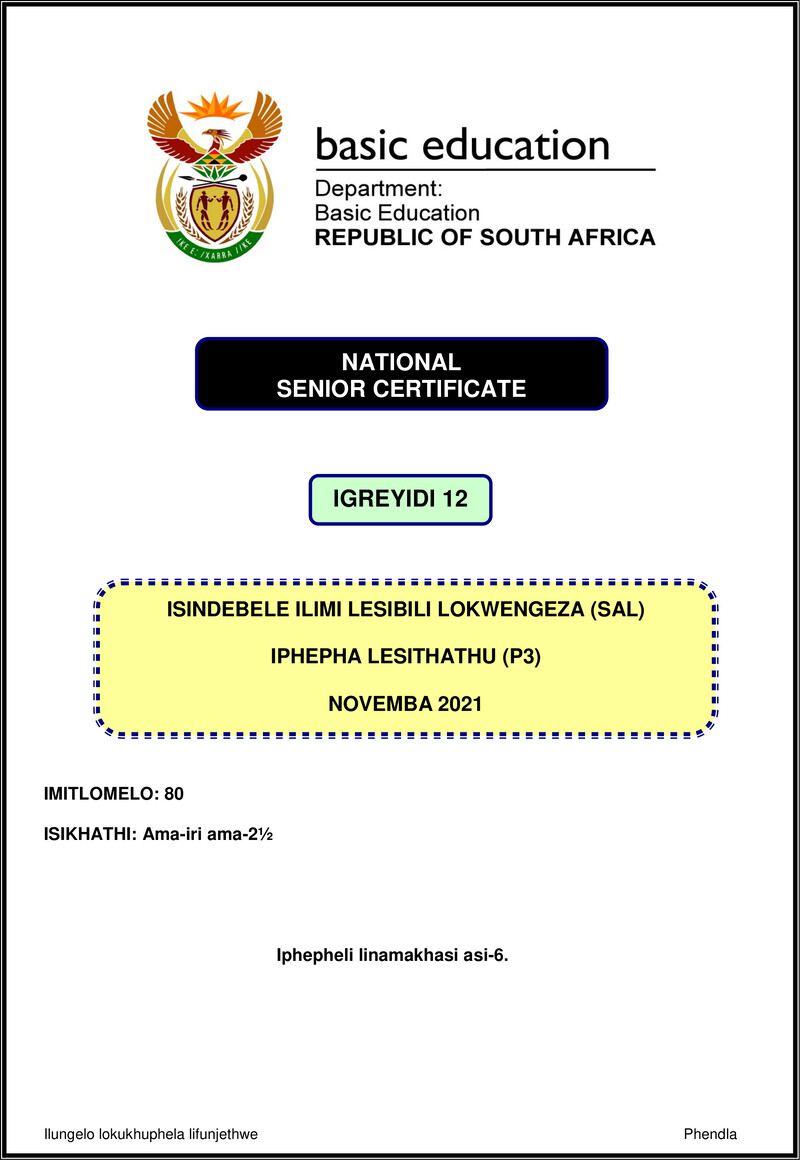 basic education

Department:
Basic Education
REPUBLIC OF SOUTH AFRICA

NATIONAL
SENIOR CERTIFICATE

IGREYIDI 12

ISINDEBELE ILIMI LESIBILI LOKWENGEZA (SAL)

IPHEPHA LESITHATHU (P3)

NOVEMBA 2021

IMITLOMELO: 80

ISIKHATHI: Ama-iri ama-2½

Iphepheli linamakhasi asi-6.

Ilungelo lokukhuphela lifunjethwe

Phendla